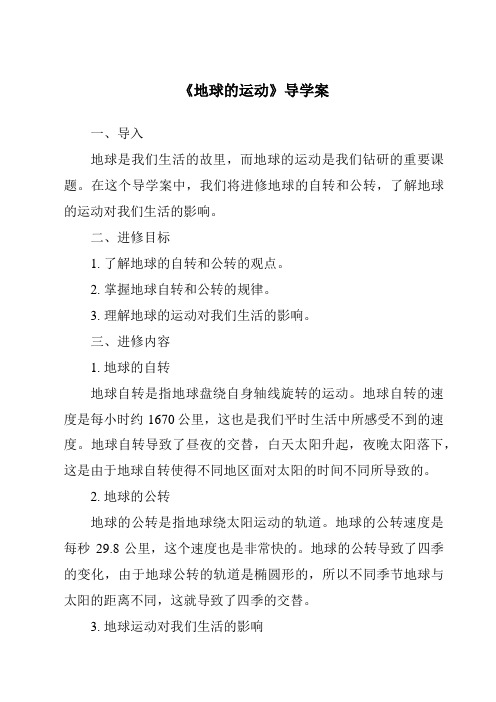 《地球的运动》导学案

一、导入

地球是我们生活的故里，而地球的运动是我们钻研的重要课题。在这个导学案中，我们将进修地球的自转和公转，了解地球的运动对我们生活的影响。

二、进修目标

1. 了解地球的自转和公转的观点。

2. 掌握地球自转和公转的规律。

3. 理解地球的运动对我们生活的影响。

三、进修内容

1. 地球的自转

地球自转是指地球盘绕自身轴线旋转的运动。地球自转的速度是每小时约 1670 公里，这也是我们平时生活中所感受不到的速度。地球自转导致了昼夜的交替，白天太阳升起，夜晚太阳落下，这是由于地球自转使得不同地区面对太阳的时间不同所导致的。

2. 地球的公转

地球的公转是指地球绕太阳运动的轨道。地球的公转速度是每秒 29.8 公里，这个速度也是非常快的。地球的公转导致了四季的变化，由于地球公转的轨道是椭圆形的，所以不同季节地球与太阳的距离不同，这就导致了四季的交替。

3. 地球运动对我们生活的影响